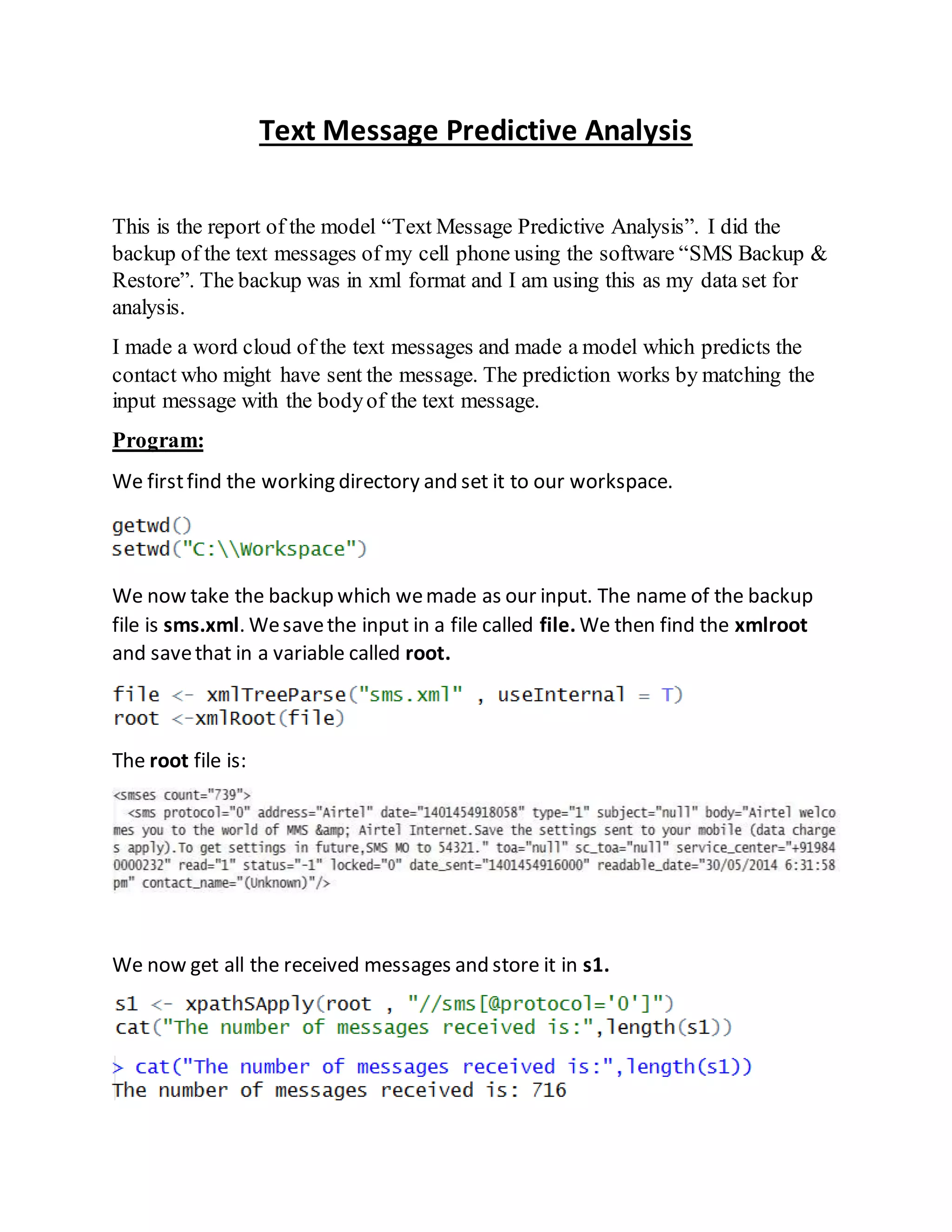 Text Message Predictive Analysis

This is the report of the model “Text Message Predictive Analysis”. I did the backup of the text messages of my cell phone using the software “SMS Backup & Restore”. The backup was in xml format and I am using this as my data set for analysis.

I made a word cloud of the text messages and made a model which predicts the contact who might have sent the message. The prediction works by matching the input message with the body of the text message.

Program:

We first find the working directory and set it to our workspace.

getwd()
setwd("C:\\Workspace")

We now take the backup which we made as our input. The name of the backup file is sms.xml. We save the input in a file called file. We then find the xmlroot and save that in a variable called root.

file <- xmlTreeParse("sms.xml" , useInternal = T)
root <-xmlRoot(file)

The root file is:

<smses count="739">
<sms protocol="0" address="Airtel" date="1401454918058" type="1" subject="null" body="Airtel welcomes you to the world of MMS &amp; Airtel Internet.Save the settings sent to your mobile (data charges apply).To get settings in future,SMS MO to 54321." toa="null" sc_toa="null" service_center="+919840000232" read="1" status="-1" locked="0" date_sent="1401454916000" readable_date="30/05/2014 6:31:58 pm" contact_name="(Unknown)"/>

We now get all the received messages and store it in s1.

s1 <- xpathSApply(root , "//sms[@protocol='0']")
cat("The number of messages received is:",length(s1))

> cat("The number of messages received is:",length(s1))
The number of messages received is: 716